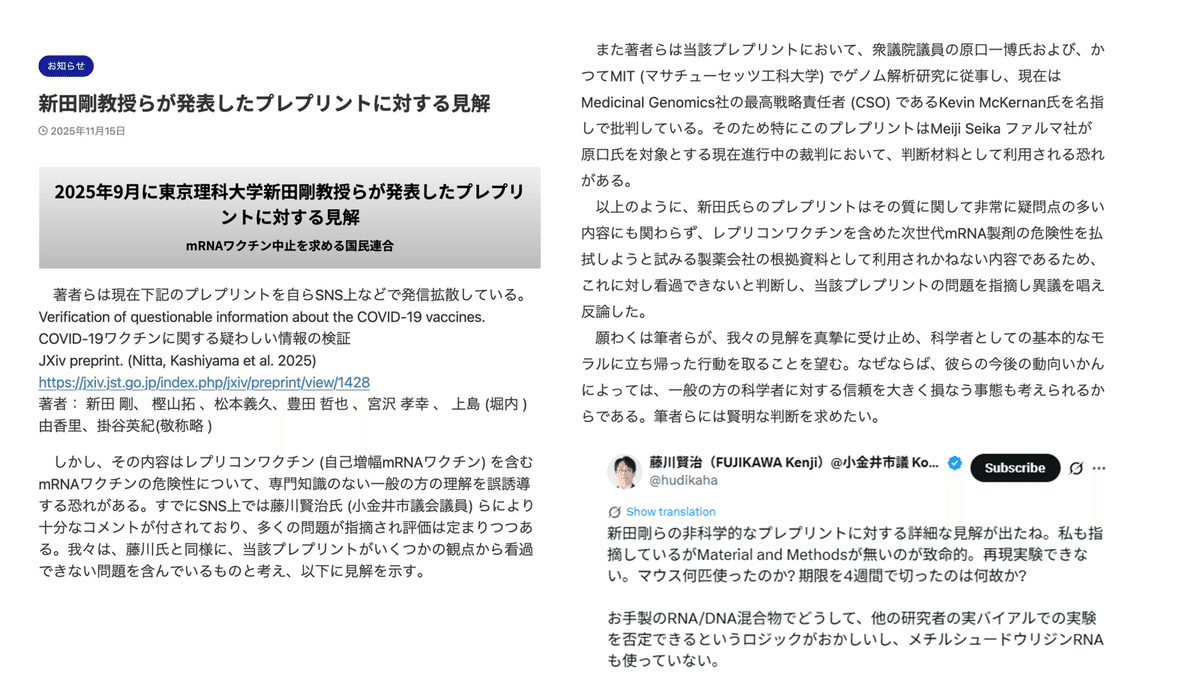 お知らせ

新田剛教授らが発表したプレプリントに対する見解

2025年11月15日

2025年9月に東京理科大学新田剛教授らが発表したプレプリントに対する見解

mRNAワクチン中止を求める国民連合

著者らは現在下記のプレプリントを自らSNS上などで発信拡散している。
Verification of questionable information about the COVID-19 vaccines.
COVID-19ワクチンに関する疑わしい情報の検証
JXiv preprint. (Nitta, Kashiyama et al. 2025)
https://jxiv.jst.go.jp/index.php/jxiv/preprint/view/1428
著者： 新田 剛、 樫山拓 、松本義久、豊田 哲也 、宮沢 孝幸 、 上島 (堀内 ) 由香里、掛谷英紀(敬称略 )

しかし、その内容はレプリコンワクチン (自己増幅mRNAワクチン) を含むmRNAワクチンの危険性について、専門知識のない一般の方の理解を誤誘導する恐れがある。すでにSNS上では藤川賢治氏 (小金井市議会議員) らにより十分なコメントが付されており、多くの問題が指摘され評価は定まりつつある。我々は、藤川氏と同様に、当該プレプリントがいくつかの観点から看過できない問題を含んでいるものと考え、以下に見解を示す。

また著者らは当該プレプリントにおいて、衆議院議員の原口一博氏および、かつてMIT (マサチューセッツ工科大学) でゲノム解析研究に従事し、現在はMedicinal Genomics社の最高戦略責任者 (CSO) であるKevin McKernan氏を名指しで批判している。そのため特にこのプレプリントはMeiji Seika ファルマ社が原口氏を対象とする現在進行中の裁判において、判断材料として利用される恐れがある。

以上のように、新田氏らのプレプリントはその質に関して非常に疑問点の多い内容にも関わらず、レプリコンワクチンを含めた次世代mRNA製剤の危険性を払拭しようと試みる製薬会社の根拠資料として利用されかねない内容であるため、これに対し看過できないと判断し、当該プレプリントの問題を指摘し異議を唱え反論した。

願わくは筆者らが、我々の見解を真摯に受け止め、科学者としての基本的なモラルに立ち帰った行動を取ることを望む。なぜならば、彼らの今後の動向いかんによっては、一般の方の科学者に対する信頼を大きく損なう事態も考えられるからである。筆者らには賢明な判断を求めたい。

藤川賢治（FUJIKAWA Kenji）@小金井市議 Ko...
@hudikaha
Subscribe
Show translation
新田剛らの非科学的なプレプリントに対する詳細な見解が出たね。私も指摘しているがMaterial and Methodsが無いのが致命的。再現実験できない。マウス何匹使ったのか? 期限を4週間で切ったのは何故か?

お手製のRNA/DNA混合物でどうして、他の研究者の実バイアルでの実験を否定できるというロジックがおかしいし、メチルシュードウリジンRNAも使っていない。